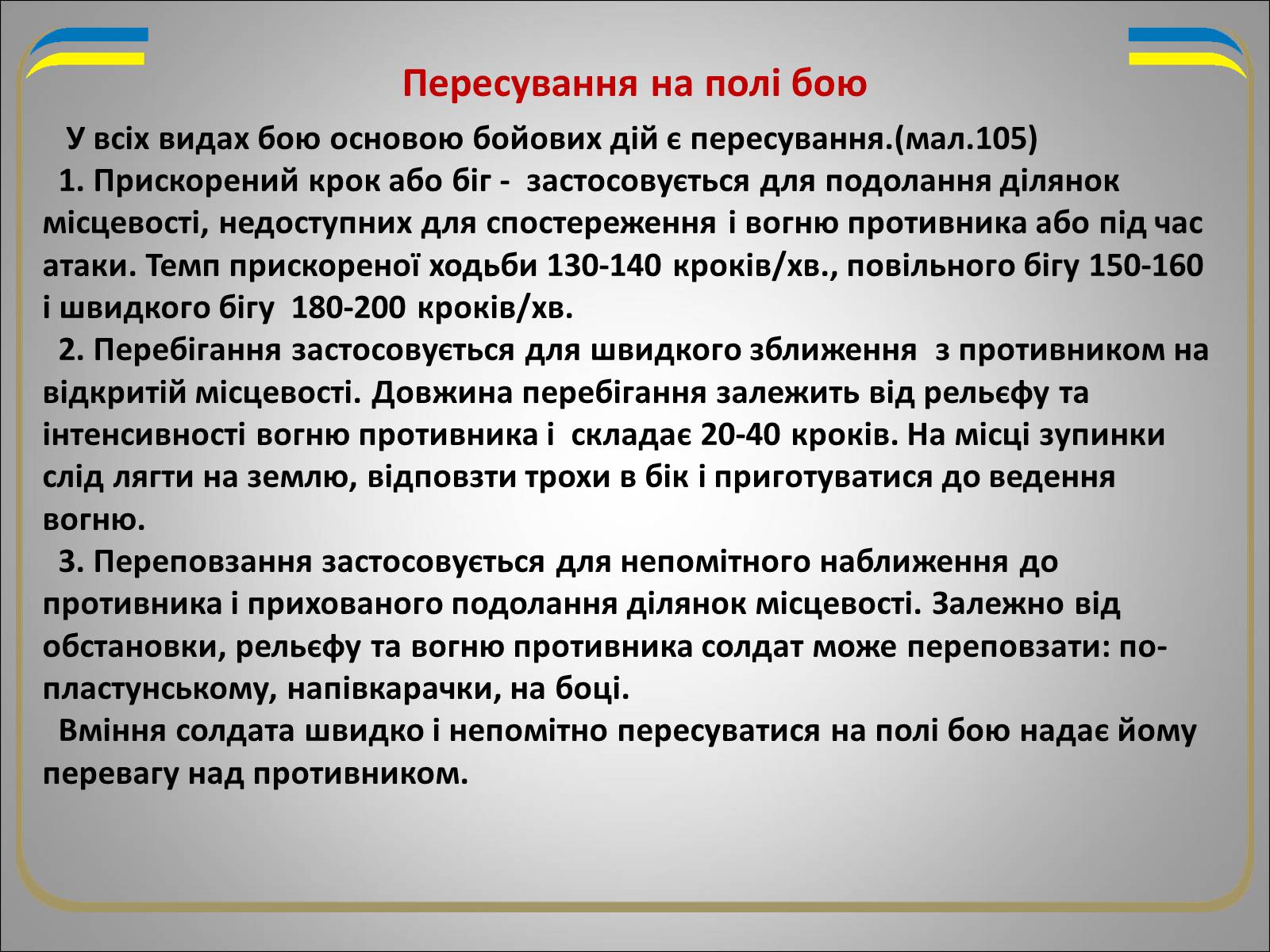 Пересування на полі бою

У всіх видах бою основою бойових дій є пересування.(мал.105)

1. Прискорений крок або біг - застосовується для подолання ділянок місцевості, недоступних для спостереження і вогню противника або під час атаки. Темп прискореної ходьби 130-140 кроків/хв., повільного бігу 150-160 і швидкого бігу 180-200 кроків/хв.

2. Перебігання застосовується для швидкого зближення з противником на відкритій місцевості. Довжина перебігання залежить від рельєфу та інтенсивності вогню противника і складає 20-40 кроків. На місці зупинки слід лягти на землю, відповзти трохи в бік і приготуватися до ведення вогню.

3. Переповзання застосовується для непомітного наближення до противника і прихованого подолання ділянок місцевості. Залежно від обстановки, рельєфу та вогню противника солдат може переповзати: по-пластунському, напівкарачки, на боці.

Вміння солдата швидко і непомітно пересуватися на полі бою надає йому перевагу над противником.